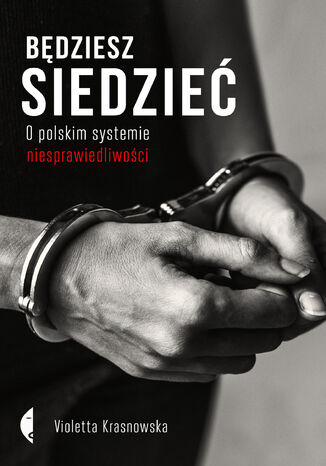 BĘDZIESZ
SIEDZIEĆ

O polskim systemie
niesprawiedliwości

Violetta Krasnowska